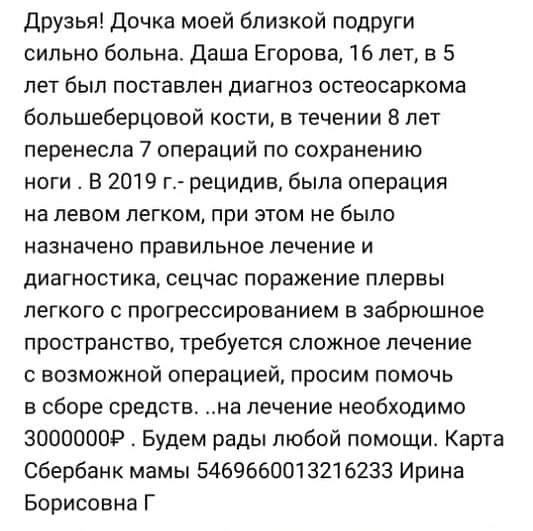 Друзья! Дочка моей близкой подруги сильно больна. Даша Егорова, 16 лет, в 5 лет был поставлен диагноз остеосаркома большеберцовой кости, в течении 8 лет перенесла 7 операций по сохранению ноги . В 2019 г.- рецидив, была операция на левом легком, при этом не было назначено правильное лечение и диагностика, сецчас поражение плервы легкого с прогрессированием в забрюшное пространство, требуется сложное лечение с возможной операцией, просим помочь в сборе средств. ..на лечение необходимо 3000000₽ . Будем рады любой помощи. Карта Сбербанк мамы 5469660013216233 Ирина Борисовна Г